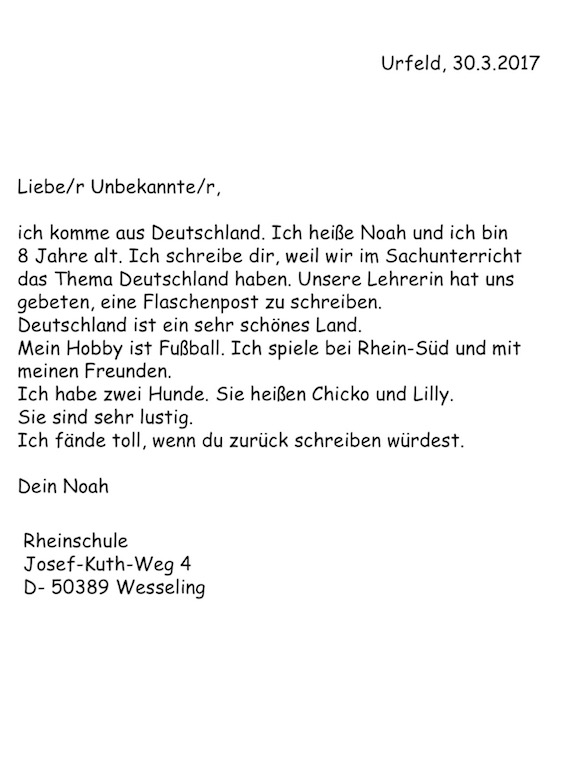 Urfeld, 30.3.2017

Liebe/r Unbekannte/r,

ich komme aus Deutschland. Ich heiße Noah und ich bin 8 Jahre alt. Ich schreibe dir, weil wir im Sachunterricht das Thema Deutschland haben. Unsere Lehrerin hat uns gebeten, eine Flaschenpost zu schreiben.
Deutschland ist ein sehr schönes Land.
Mein Hobby ist Fußball. Ich spiele bei Rhein-Süd und mit meinen Freunden.
Ich habe zwei Hunde. Sie heißen Chicko und Lilly.
Sie sind sehr lustig.
Ich fände toll, wenn du zurück schreiben würdest.

Dein Noah

Rheinschule
Josef-Kuth-Weg 4
D- 50389 Wesseling